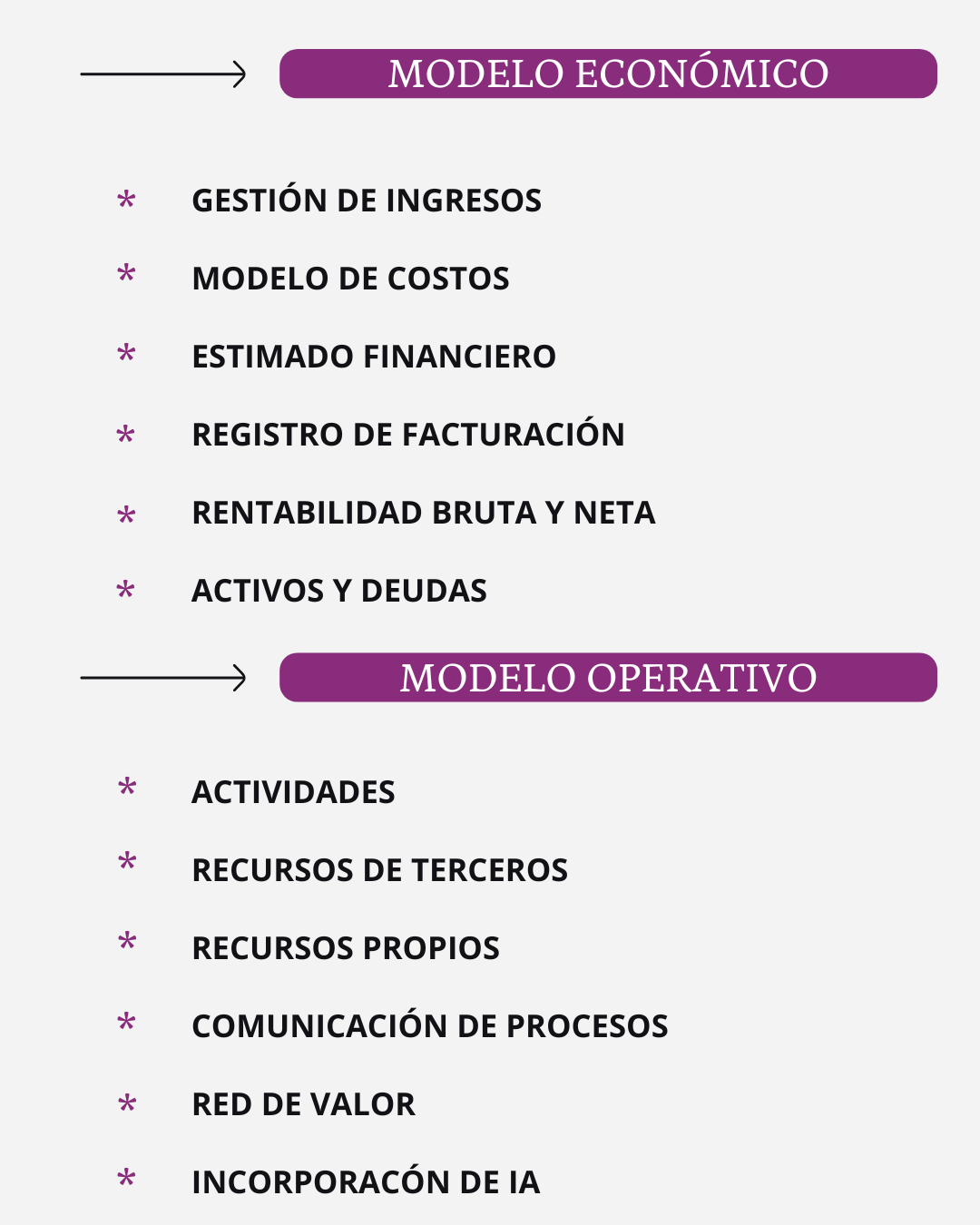 MODELO ECONÓMICO

* GESTIÓN DE INGRESOS
* MODELO DE COSTOS
* ESTIMADO FINANCIERO
* REGISTRO DE FACTURACIÓN
* RENTABILIDAD BRUTA Y NETA
* ACTIVOS Y DEUDAS

MODELO OPERATIVO

* ACTIVIDADES
* RECURSOS DE TERCEROS
* RECURSOS PROPIOS
* COMUNICACIÓN DE PROCESOS
* RED DE VALOR
* INCORPORACÓN DE IA